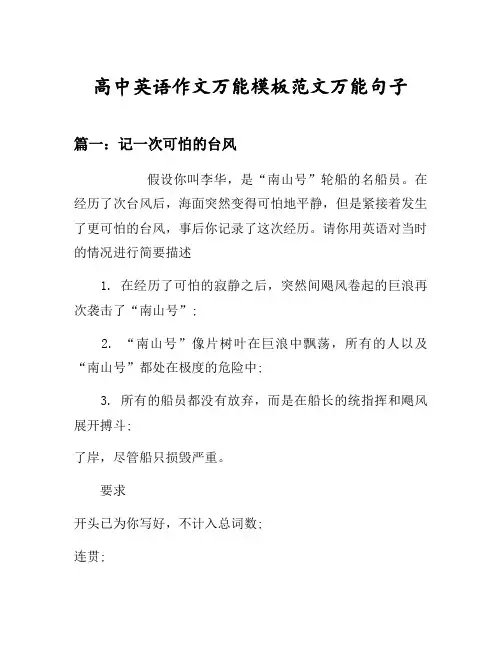 高中英语作文万能模板范文万能句子

篇一：记一次可怕的台风

假设你叫李华，是“南山号”轮船的名船员。在经历了次台风后，海面突然变得可怕地平静，但是紧接着发生了更可怕的台风，事后你记录了这次经历。请你用英语对当时的情况进行简要描述

1. 在经历了可怕的寂静之后，突然间飓风卷起的巨浪再次袭击了“南山号”；

2. “南山号”像片树叶在巨浪中飘荡，所有的人以及“南山号”都处在极度的危险中；

3. 所有的船员都没有放弃，而是在船长的统指挥和飓风展开搏斗；

了岸，尽管船只损毁严重。

要求

开头已为你写好，不计入总词数；

连贯；